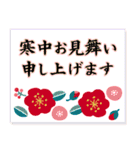 寒中お見舞い
申し上げます